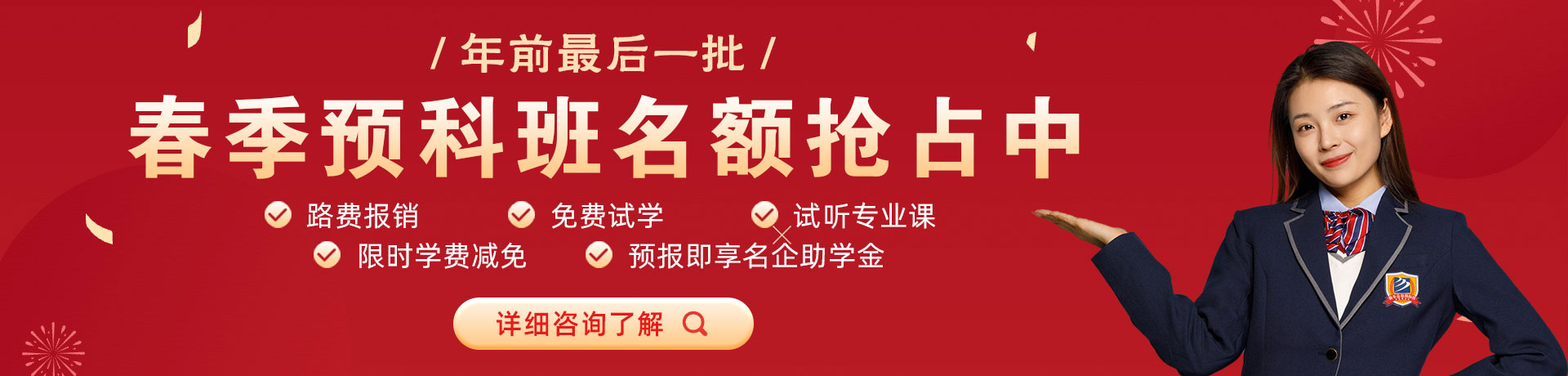 / 年前最后一批 /

春季预科班名额抢占中

路费报销 免费试学 试听专业课

限时学费减免 预报即享名企助学金

详细咨询了解